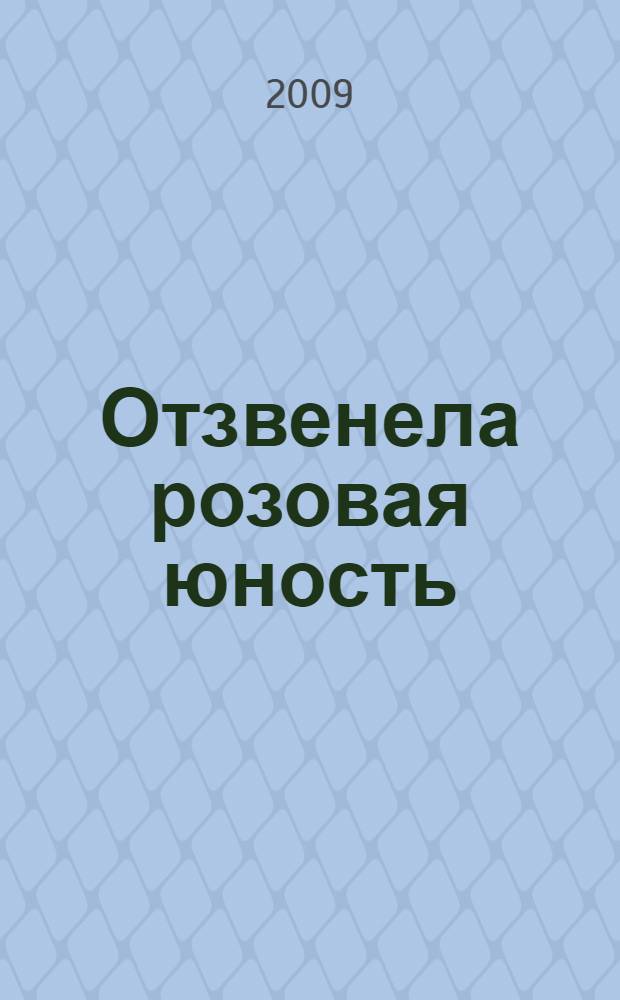 2009

Отзвенела розовая юность